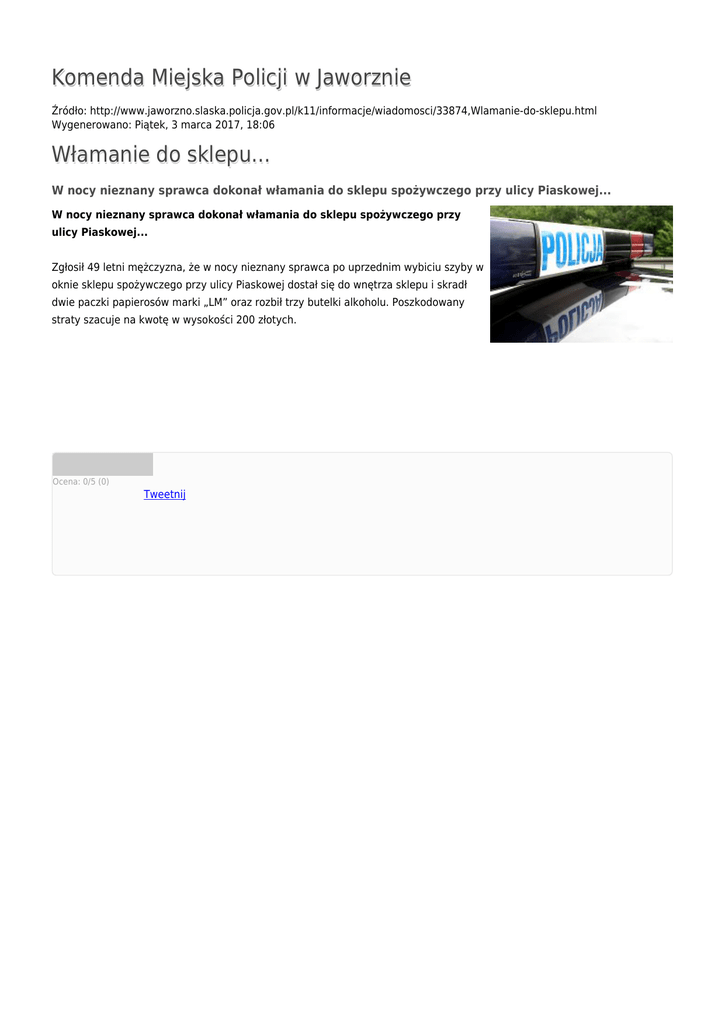 Komenda Miejska Policji w Jaworznie

Źródło: http://www.jaworzno.slaska.policja.gov.pl/k11/informacje/wiadomosci/33874,Wlamanie-do-sklepu.html
Wygenerowano: Piątek, 3 marca 2017, 18:06

Włamanie do sklepu...

W nocy nieznany sprawca dokonał włamania do sklepu spożywczego przy ulicy Piaskowej...

W nocy nieznany sprawca dokonał włamania do sklepu spożywczego przy ulicy Piaskowej...

Zgłosił 49 letni mężczyzna, że w nocy nieznany sprawca po uprzednim wybiciu szyby w oknie sklepu spożywczego przy ulicy Piaskowej dostał się do wnętrza sklepu i skradł dwie paczki papierosów marki „LM” oraz rozbił trzy butelki alkoholu. Poszkodowany straty szacuje na kwotę w wysokości 200 złotych.

POLICJA

Ocena: 0/5 (0)

Tweetnij